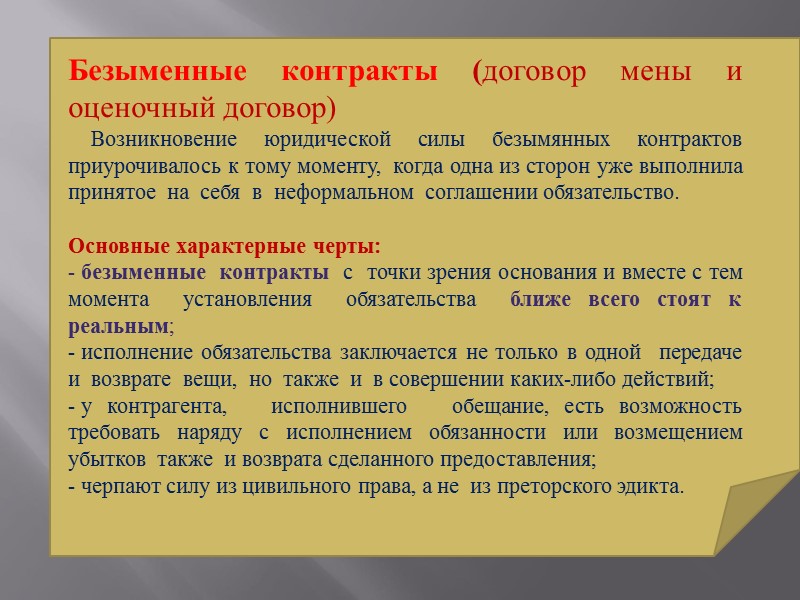 Безыменные контракты (договор мены и оценочный договор)

Возникновение юридической силы безымянных контрактов приурочивалось к тому моменту, когда одна из сторон уже выполнила принятое на себя в неформальном соглашении обязательство.

Основные характерные черты:
- безыменные контракты с точки зрения основания и вместе с тем момента установления обязательства ближе всего стоят к реальным;
- исполнение обязательства заключается не только в одной передаче и возврате вещи, но также и в совершении каких-либо действий;
- у контрагента, исполнившего обещание, есть возможность требовать наряду с исполнением обязанности или возмещением убытков также и возврата сделанного предоставления;
- черпают силу из цивильного права, а не из преторского эдикта.